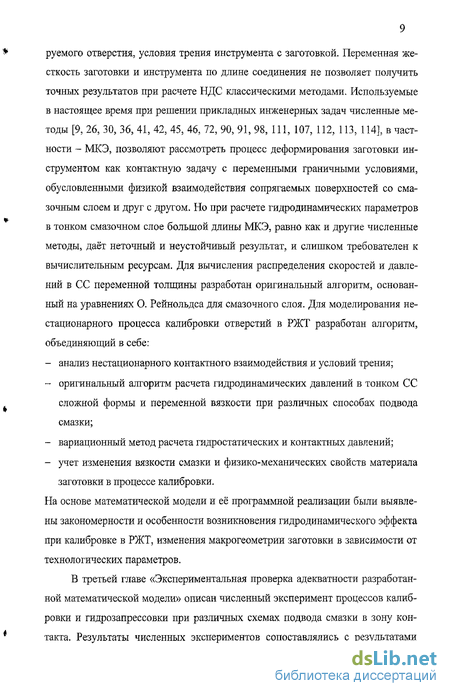 9

руемого отверстия, условия трения инструмента с заготовкой. Переменная жесткость заготовки и инструмента по длине соединения не позволяет получить точных результатов при расчете НДС классическими методами. Используемые в настоящее время при решении прикладных инженерных задач численные методы [9, 26, 30, 36, 41, 42, 45, 46, 72, 90, 91, 98, 111, 107, 112, 113, 114], в частности – МКЭ, позволяют рассмотреть процесс деформирования заготовки инструментом как контактную задачу с переменными граничными условиями, обусловленными физикой взаимодействия сопрягаемых поверхностей со смазочным слоем и друг с другом. Но при расчете гидродинамических параметров в тонком смазочном слое большой длины МКЭ, равно как и другие численные методы, даёт неточный и неустойчивый результат, и слишком требователен к вычислительным ресурсам. Для вычисления распределения скоростей и давлений в СС переменной толщины разработан оригинальный алгоритм, основанный на уравнениях О. Рейнольдса для смазочного слоя. Для моделирования нестационарного процесса калибровки отверстий в РЖТ разработан алгоритм, объединяющий в себе:

– анализ нестационарного контактного взаимодействия и условий трения;

– оригинальный алгоритм расчета гидродинамических давлений в тонком СС сложной формы и переменной вязкости при различных способах подвода смазки;

– вариационный метод расчета гидростатических и контактных давлений;

– учет изменения вязкости смазки и физико-механических свойств материала заготовки в процессе калибровки.

На основе математической модели и её программной реализации были выявлены закономерности и особенности возникновения гидродинамического эффекта при калибровке в РЖТ, изменения макрогеометрии заготовки в зависимости от технологических параметров.

В третьей главе «Экспериментальная проверка адекватности разработанной математической модели» описан численный эксперимент процессов калибровки и гидрозапрессовки при различных схемах подвода смазки в зону контакта. Результаты численных экспериментов сопоставлялись с результатами

dsLib.net
библиотека диссертаций